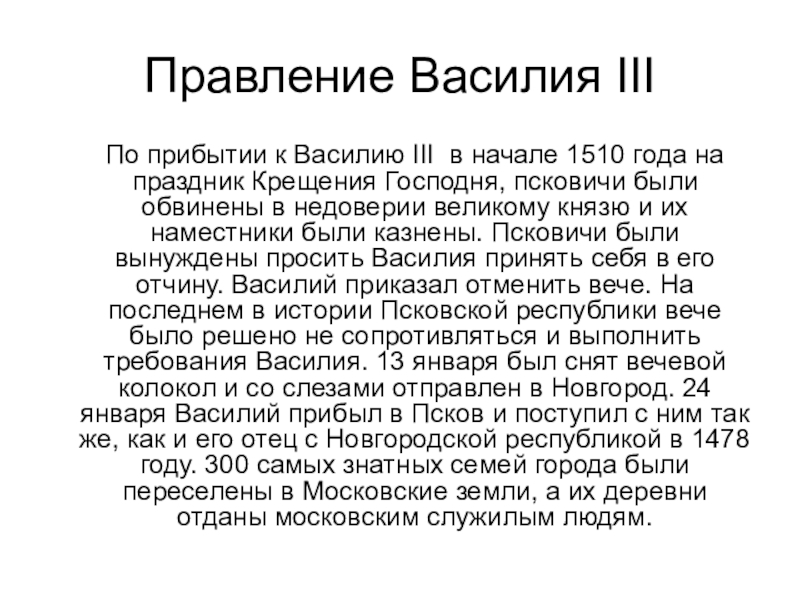 Правление Василия III

По прибытии к Василию III в начале 1510 года на праздник Крещения Господня, псковичи были обвинены в недоверии великому князю и их наместники были казнены. Псковичи были вынуждены просить Василия принять себя в его отчину. Василий приказал отменить вече. На последнем в истории Псковской республики вече было решено не сопротивляться и выполнить требования Василия. 13 января был снят вечевой колокол и со слезами отправлен в Новгород. 24 января Василий прибыл в Псков и поступил с ним так же, как и его отец с Новгородской республикой в 1478 году. 300 самых знатных семей города были переселены в Московские земли, а их деревни отданы московским служилым людям.